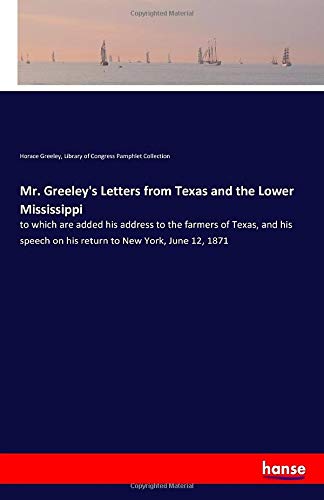 Copyrighted Material

Horace Greeley, Library of Congress Pamphlet Collection

Mr. Greeley's Letters from Texas and the Lower Mississippi

to which are added his address to the farmers of Texas, and his speech on his return to New York, June 12, 1871

hanse

Copyrighted Material